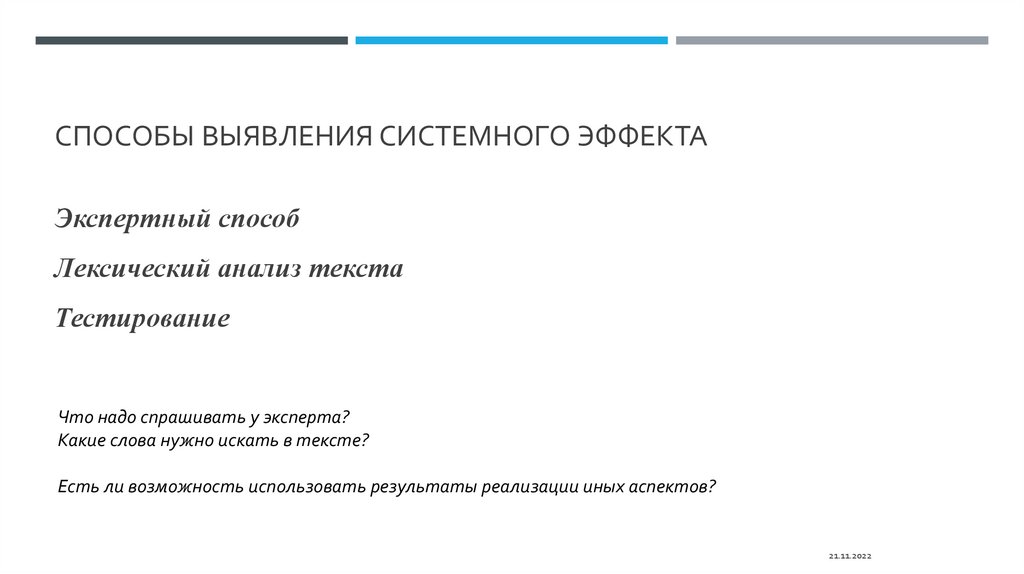 СПОСОБЫ ВЫЯВЛЕНИЯ СИСТЕМНОГО ЭФФЕКТА

Экспертный способ

Лексический анализ текста

Тестирование

Что надо спрашивать у эксперта?
Какие слова нужно искать в тексте?

Есть ли возможность использовать результаты реализации иных аспектов?

21.11.2022